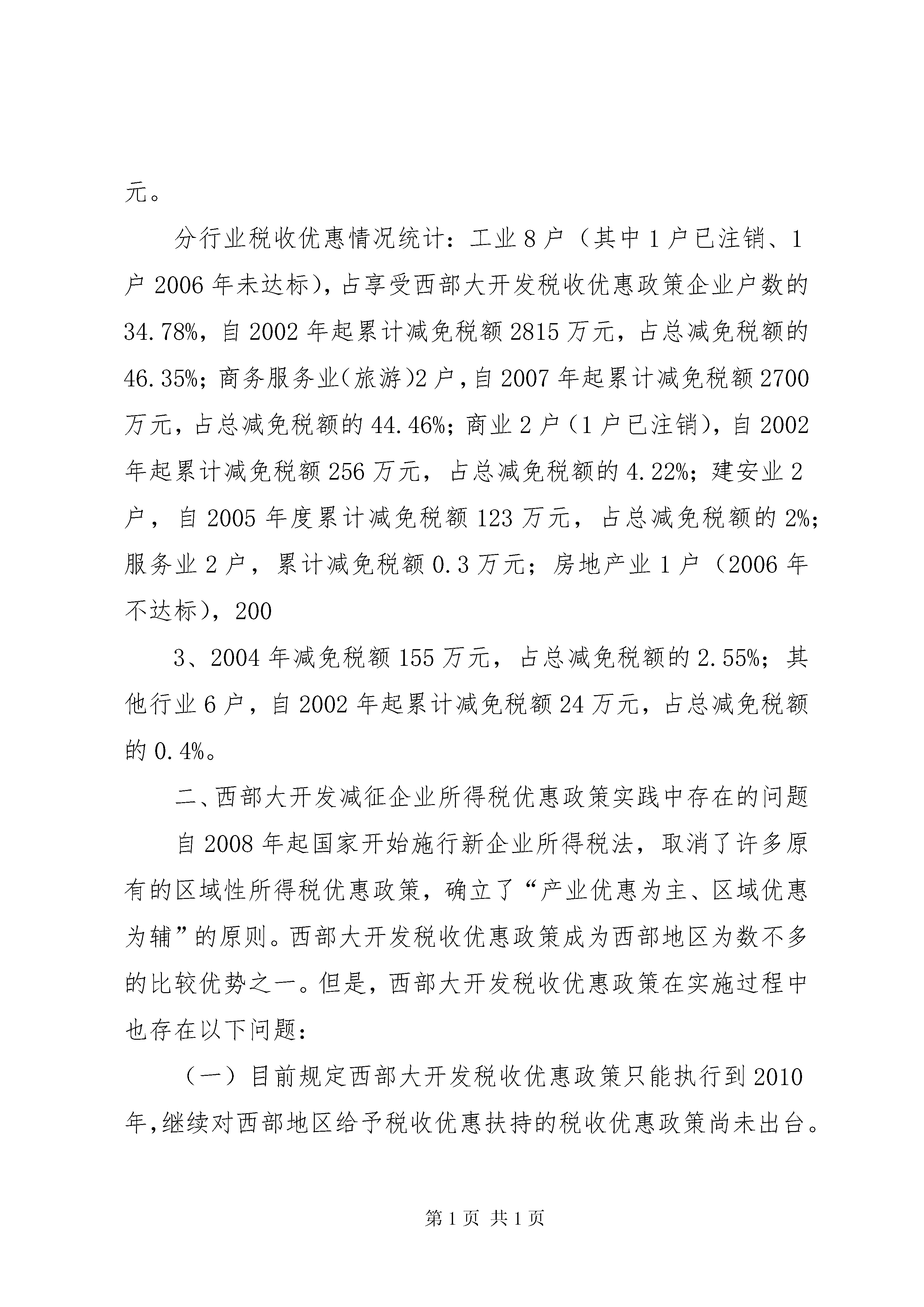 元。

分行业税收优惠情况统计：工业 8 户（其中 1 户已注销、1 户 2006 年未达标），占享受西部大开发税收优惠政策企业户数的 34.78%，自 2002 年起累计减免税额 2815 万元，占总减免税额的 46.35%；商务服务业(旅游)2 户，自 2007 年起累计减免税额 2700 万元，占总减免税额的 44.46%；商业 2 户（1 户已注销），自 2002 年起累计减免税额 256 万元，占总减免税额的 4.22%；建安业 2 户，自 2005 年度累计减免税额 123 万元，占总减免税额的 2%；服务业 2 户，累计减免税额 0.3 万元；房地产业 1 户（2006 年不达标），200

3、2004 年减免税额 155 万元，占总减免税额的 2.55%；其他行业 6 户，自 2002 年起累计减免税额 24 万元，占总减免税额的 0.4%。

二、西部大开发减征企业所得税优惠政策实践中存在的问题

自 2008 年起国家开始施行新企业所得税法，取消了许多原有的区域性所得税优惠政策，确立了“产业优惠为主、区域优惠为辅”的原则。西部大开发税收优惠政策成为西部地区为数不多的比较优势之一。但是，西部大开发税收优惠政策在实施过程中也存在以下问题：

（一）目前规定西部大开发税收优惠政策只能执行到 2010 年，继续对西部地区给予税收优惠扶持的税收优惠政策尚未出台。

第 1 页 共 1 页